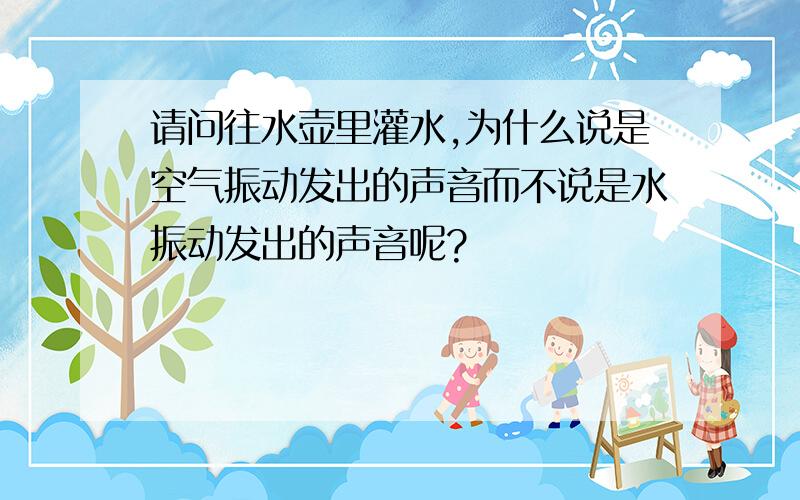 请问往水壶里灌水,为什么说是空气振动发出的声音而不说是水振动发出的声音呢?